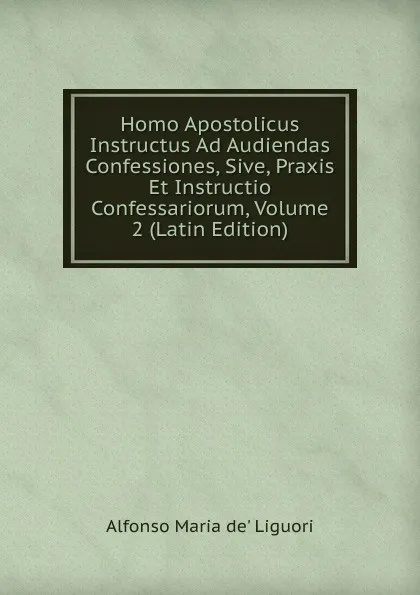 Homo Apostolicus Instructus Ad Audiendas Confessiones, Sive, Praxis Et Instructio Confessariorum, Volume 2 (Latin Edition)

Alfonso Maria de' Liguori